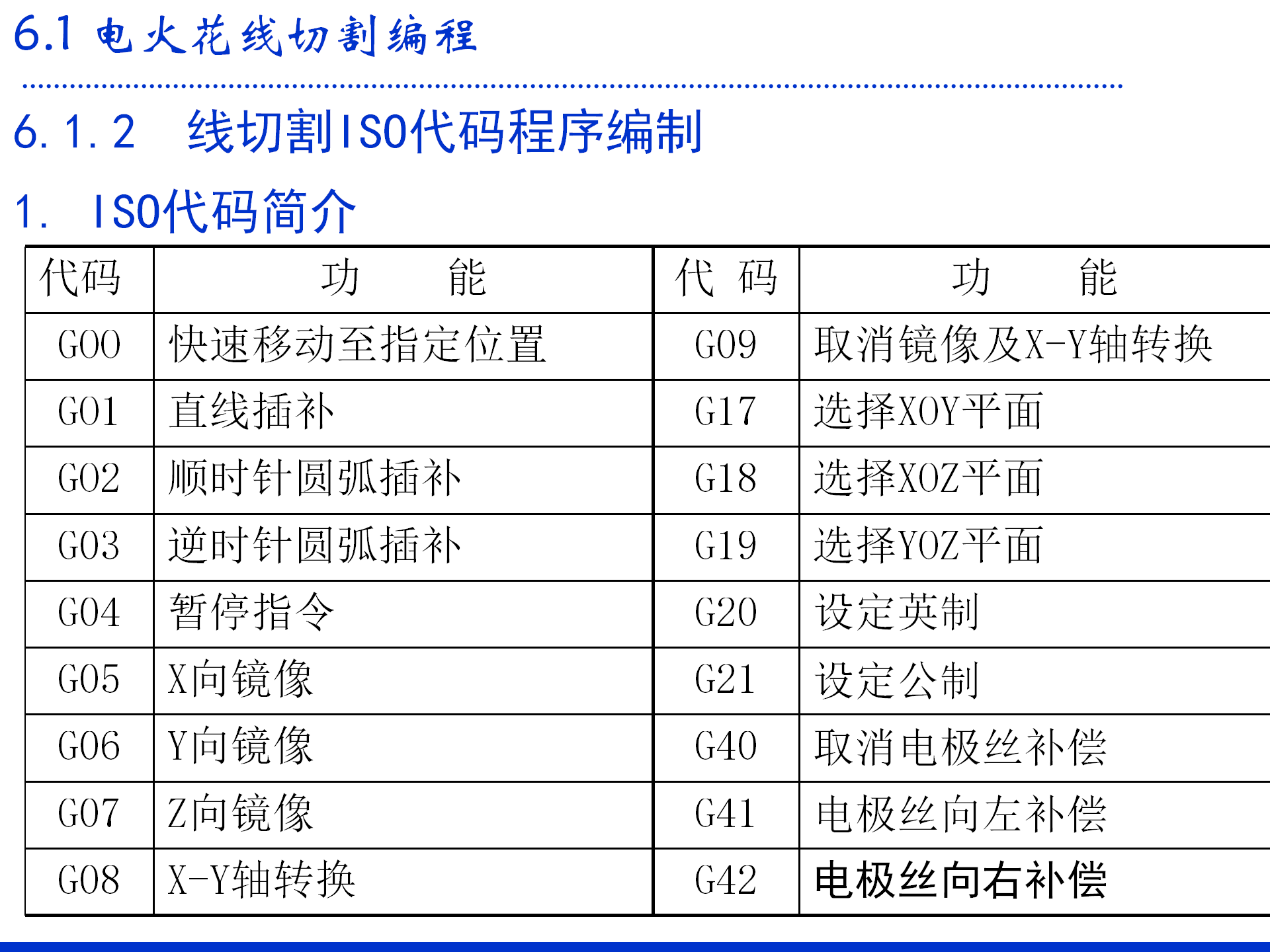 6.1 电火花线切割编程

6.1.2 线切割ISO代码程序编制

1. ISO代码简介

| 代码 | 功 能 | 代 码 | 功 能 |
|---|---|---|---|
| G00 | 快速移动至指定位置 | G09 | 取消镜像及X-Y轴转换 |
| G01 | 直线插补 | G17 | 选择XOY平面 |
| G02 | 顺时针圆弧插补 | G18 | 选择XOZ平面 |
| G03 | 逆时针圆弧插补 | G19 | 选择YOZ平面 |
| G04 | 暂停指令 | G20 | 设定英制 |
| G05 | X向镜像 | G21 | 设定公制 |
| G06 | Y向镜像 | G40 | 取消电极丝补偿 |
| G07 | Z向镜像 | G41 | 电极丝向左补偿 |
| G08 | X-Y轴转换 | G42 | 电极丝向右补偿 |